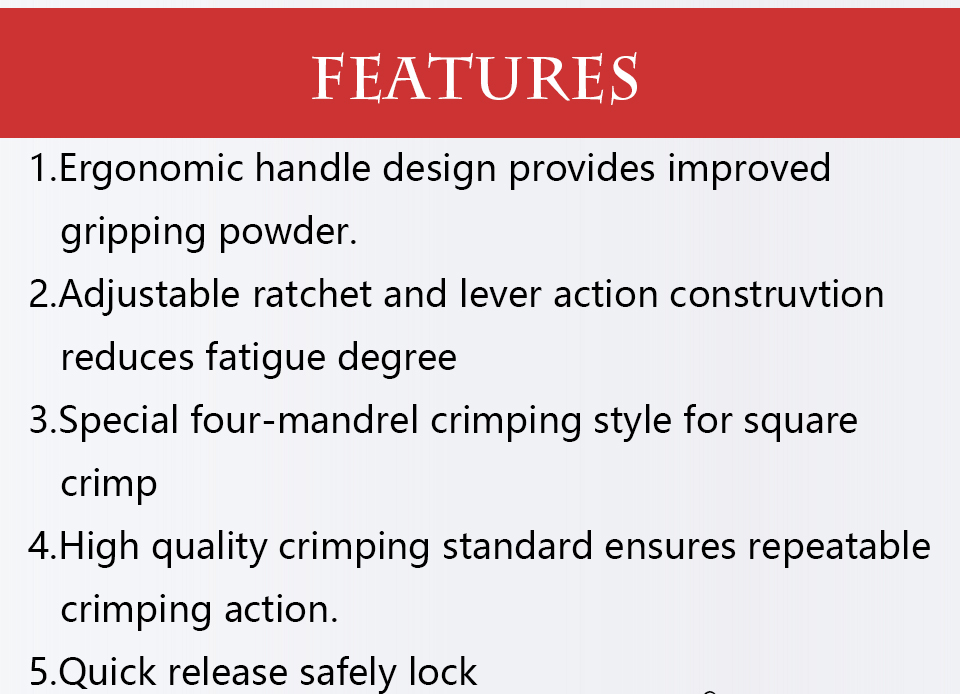 FEATURES

1.Ergonomic handle design provides improved gripping powder.

2.Adjustable ratchet and lever action construvtion reduces fatigue degree

3.Special four-mandrel crimping style for square crimp

4.High quality crimping standard ensures repeatable crimping action.

5.Quick release safely lock